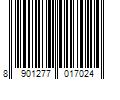 8 901277 017024